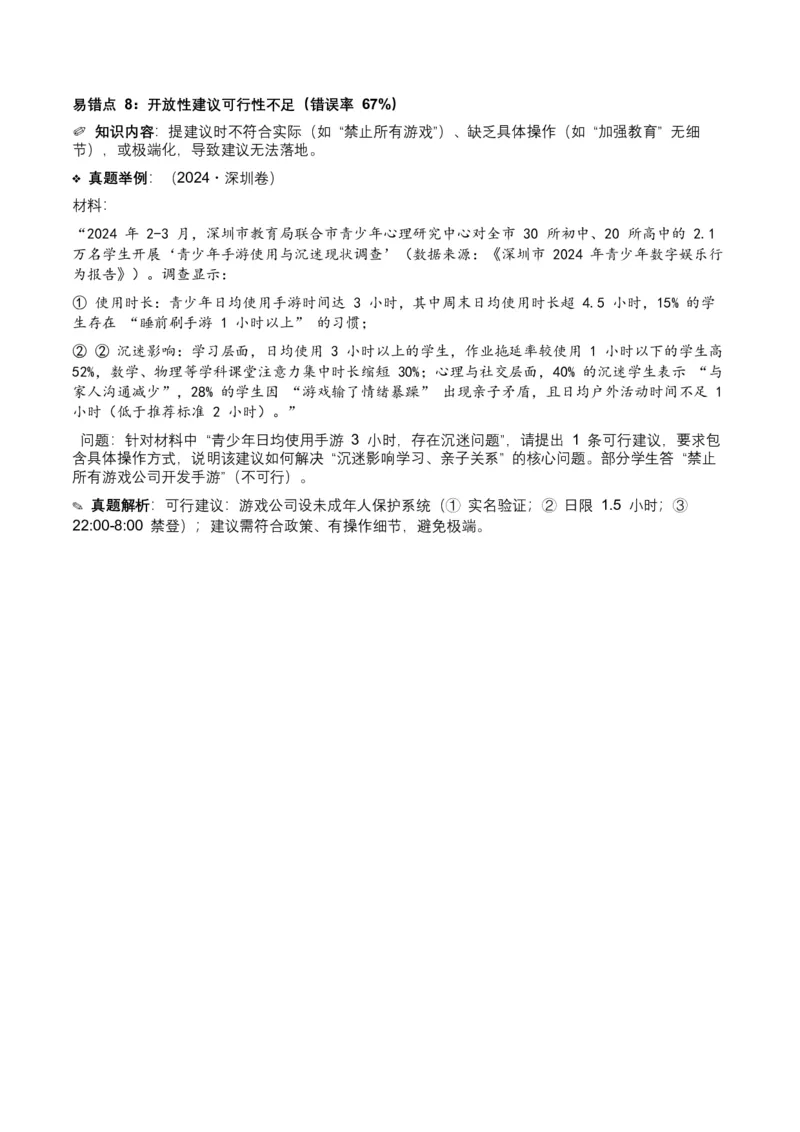 易错点8：开放性建议可行性不足（错误率67%）

✐ 知识内容：提建议时不符合实际（如“禁止所有游戏”）、缺乏具体操作（如“加强教育”无细节），或极端化，导致建议无法落地。

❖ 真题举例：（2024・深圳卷）

材料：

“2024年2-3月，深圳市教育局联合市青少年心理研究中心对全市30所初中、20所高中的2.1万名学生开展‘青少年手游使用与沉迷现状调查’（数据来源：《深圳市2024年青少年数字娱乐行为报告》）。调查显示：

① 使用时长：青少年日均使用手游时间达3小时，其中周末日均使用时长超4.5小时，15%的学生存在“睡前刷手游1小时以上”的习惯；

② ② 沉迷影响：学习层面，日均使用3小时以上的学生，作业拖延率较使用1小时以下的学生高52%，数学、物理等学科课堂注意力集中时长缩短30%；心理与社交层面，40%的沉迷学生表示“与家人沟通减少”，28%的学生因“游戏输了情绪暴躁”出现亲子矛盾，且日均户外活动时间不足1小时（低于推荐标准2小时）。”

问题：针对材料中“青少年日均使用手游3小时，存在沉迷问题”，请提出1条可行建议，要求包含具体操作方式，说明该建议如何解决“沉迷影响学习、亲子关系”的核心问题。部分学生答“禁止所有游戏公司开发手游”（不可行）。

✎ 真题解析：可行建议：游戏公司设未成年人保护系统（① 实名验证；② 日限1.5小时；③ 22:00-8:00禁登）；建议需符合政策、有操作细节，避免极端。